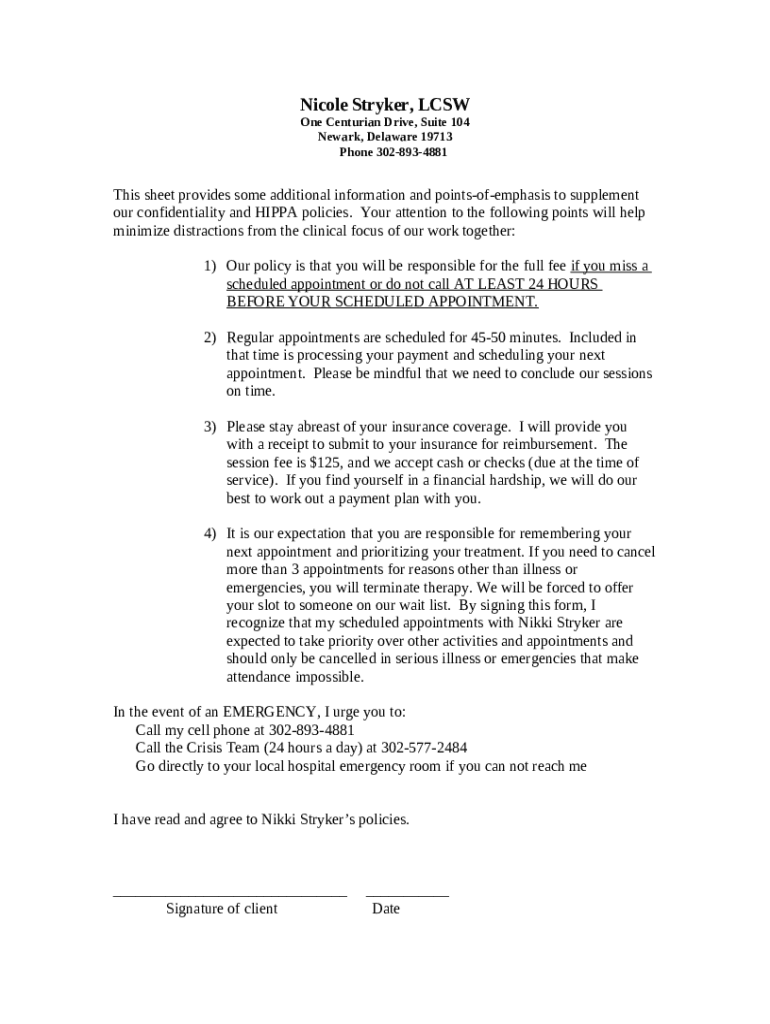 Nicole Stryker, LCSW
One Centurian Drive, Suite 104
Newark, Delaware 19713
Phone 302-893-4881

This sheet provides some additional information and points-of-emphasis to supplement our confidentiality and HIPPA policies. Your attention to the following points will help minimize distractions from the clinical focus of our work together:

1) Our policy is that you will be responsible for the full fee if you miss a scheduled appointment or do not call AT LEAST 24 HOURS BEFORE YOUR SCHEDULED APPOINTMENT.

2) Regular appointments are scheduled for 45-50 minutes. Included in that time is processing your payment and scheduling your next appointment. Please be mindful that we need to conclude our sessions on time.

3) Please stay abreast of your insurance coverage. I will provide you with a receipt to submit to your insurance for reimbursement. The session fee is $125, and we accept cash or checks (due at the time of service). If you find yourself in a financial hardship, we will do our best to work out a payment plan with you.

4) It is our expectation that you are responsible for remembering your next appointment and prioritizing your treatment. If you need to cancel more than 3 appointments for reasons other than illness or emergencies, you will terminate therapy. We will be forced to offer your slot to someone on our wait list. By signing this form, I recognize that my scheduled appointments with Nikki Stryker are expected to take priority over other activities and appointments and should only be cancelled in serious illness or emergencies that make attendance impossible.

In the event of an EMERGENCY, I urge you to:
Call my cell phone at 302-893-4881
Call the Crisis Team (24 hours a day) at 302-577-2484
Go directly to your local hospital emergency room if you can not reach me

I have read and agree to Nikki Stryker's policies.

Signature of client Date